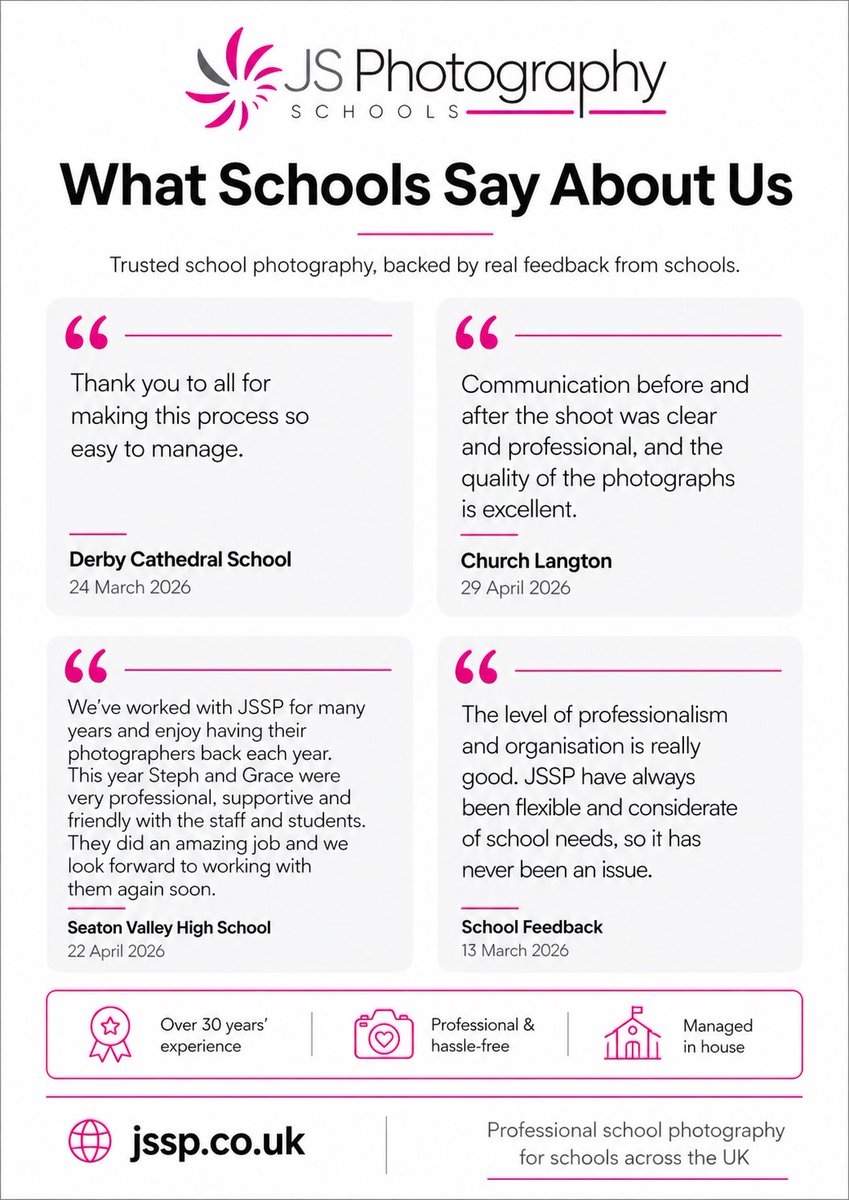 JS Photography
SCHOOLS

What Schools Say About Us

Trusted school photography, backed by real feedback from schools.

“

Thank you to all for making this process so easy to manage.

Derby Cathedral School
24 March 2026

“

Communication before and after the shoot was clear and professional, and the quality of the photographs is excellent.

Church Langton
29 April 2026

“

We've worked with JSSP for many years and enjoy having their photographers back each year. This year Steph and Grace were very professional, supportive and friendly with the staff and students. They did an amazing job and we look forward to working with them again soon.

Seaton Valley High School
22 April 2026

“

The level of professionalism and organisation is really good. JSSP have always been flexible and considerate of school needs, so it has never been an issue.

School Feedback
13 March 2026

Over 30 years' experience

Professional & hassle-free

Managed in house

jssp.co.uk

Professional school photography for schools across the UK